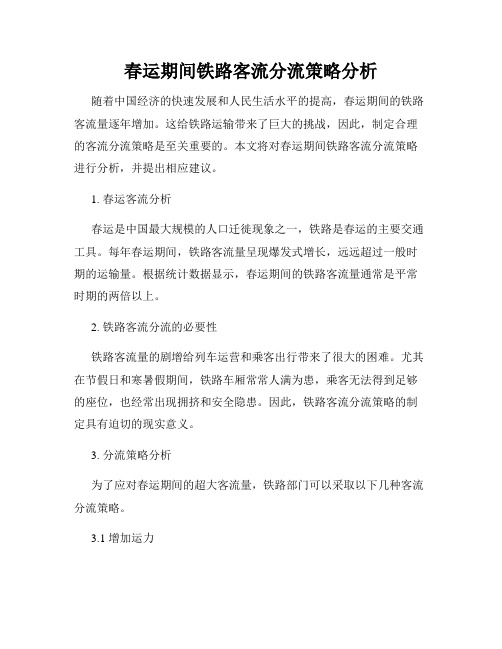 春运期间铁路客流分流策略分析

随着中国经济的快速发展和人民生活水平的提高，春运期间的铁路客流量逐年增加。这给铁路运输带来了巨大的挑战，因此，制定合理的客流分流策略是至关重要的。本文将对春运期间铁路客流分流策略进行分析，并提出相应建议。

1. 春运客流分析

春运是中国最大规模的人口迁徙现象之一，铁路是春运的主要交通工具。每年春运期间，铁路客流量呈现爆发式增长，远远超过一般时期的运输量。根据统计数据显示，春运期间的铁路客流量通常是平常时期的两倍以上。

2. 铁路客流分流的必要性

铁路客流量的剧增给列车运营和乘客出行带来了很大的困难。尤其在节假日和寒暑假期间，铁路车厢常常人满为患，乘客无法得到足够的座位，也经常出现拥挤和安全隐患。因此，铁路客流分流策略的制定具有迫切的现实意义。

3. 分流策略分析

为了应对春运期间的超大客流量，铁路部门可以采取以下几种客流分流策略。

3.1 增加运力